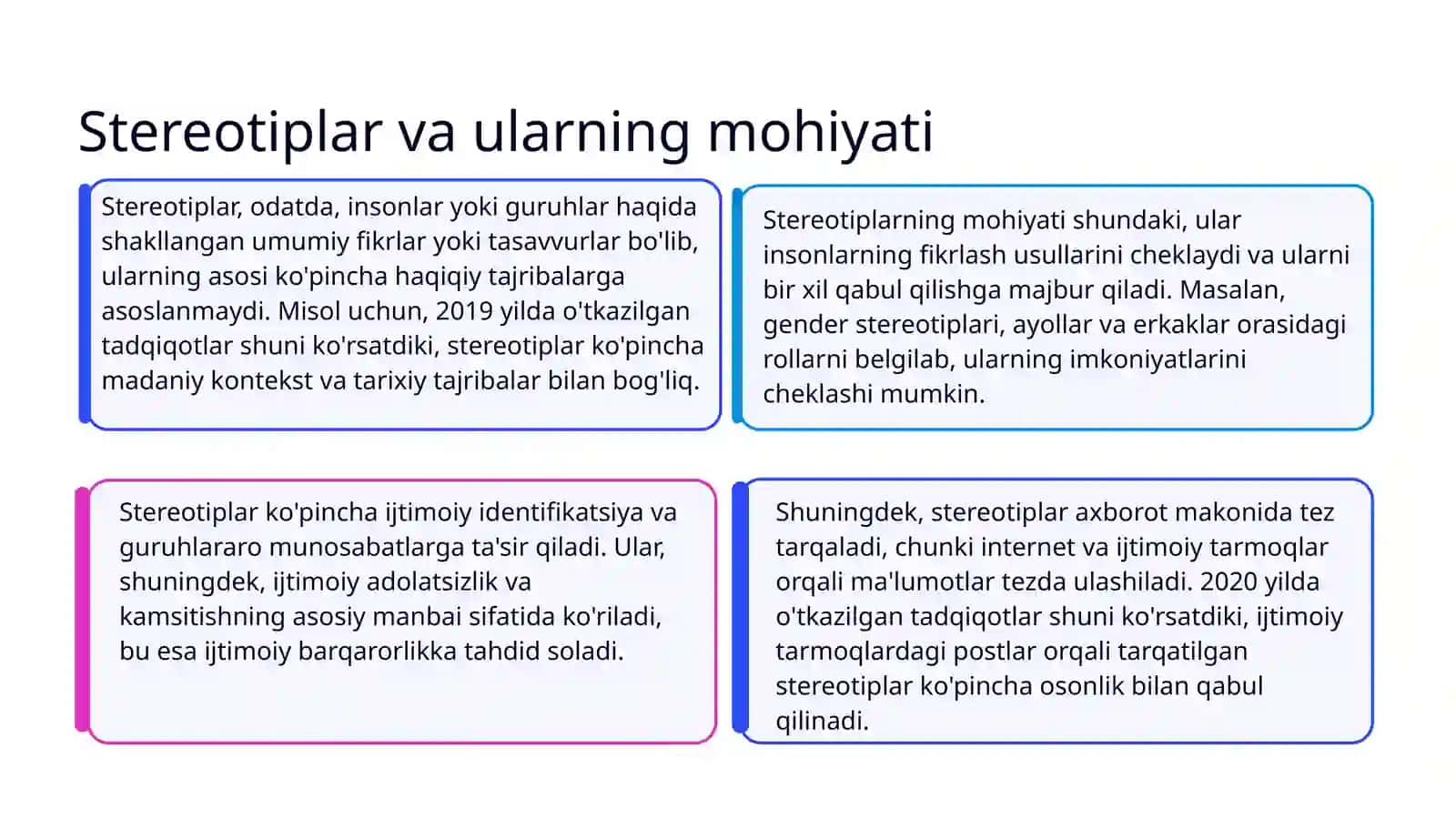 Stereotiplar va ularning mohiyati

Stereotiplar, odatda, insonlar yoki guruhlar haqida shakllangan umumiy fikrlar yoki tasavvurlar bo'lib, ularning asosi ko'pincha haqiqiy tajribalarga asoslanmaydi. Misol uchun, 2019 yilda o'tkazilgan tadqiqotlar shuni ko'rsatdiki, stereotiplar ko'pincha madaniy kontekst va tarixiy tajribalar bilan bog'liq.

Stereotiplarning mohiyati shundaki, ular insonlarning fikrlash usullarini cheklaydi va ularni bir xil qabul qilishga majbur qiladi. Masalan, gender stereotiplari, ayollar va erkaklar orasidagi rollarni belgilab, ularning imkoniyatlarini cheklashi mumkin.

Stereotiplar ko'pincha ijtimoiy identifikatsiya va guruhlararo munosabatlarga ta'sir qiladi. Ular, shuningdek, ijtimoiy adolatsizlik va kamsitishning asosiy manbai sifatida ko'riladi, bu esa ijtimoiy barqarorlikka tahdid soladi.

Shuningdek, stereotiplar axborot makonida tez tarqaladi, chunki internet va ijtimoiy tarmoqlar orqali ma'lumotlar tezda ulashiladi. 2020 yilda o'tkazilgan tadqiqotlar shuni ko'rsatdiki, ijtimoiy tarmoqlardagi postlar orqali tarqatilgan stereotiplar ko'pincha osonlik bilan qabul qilinadi.